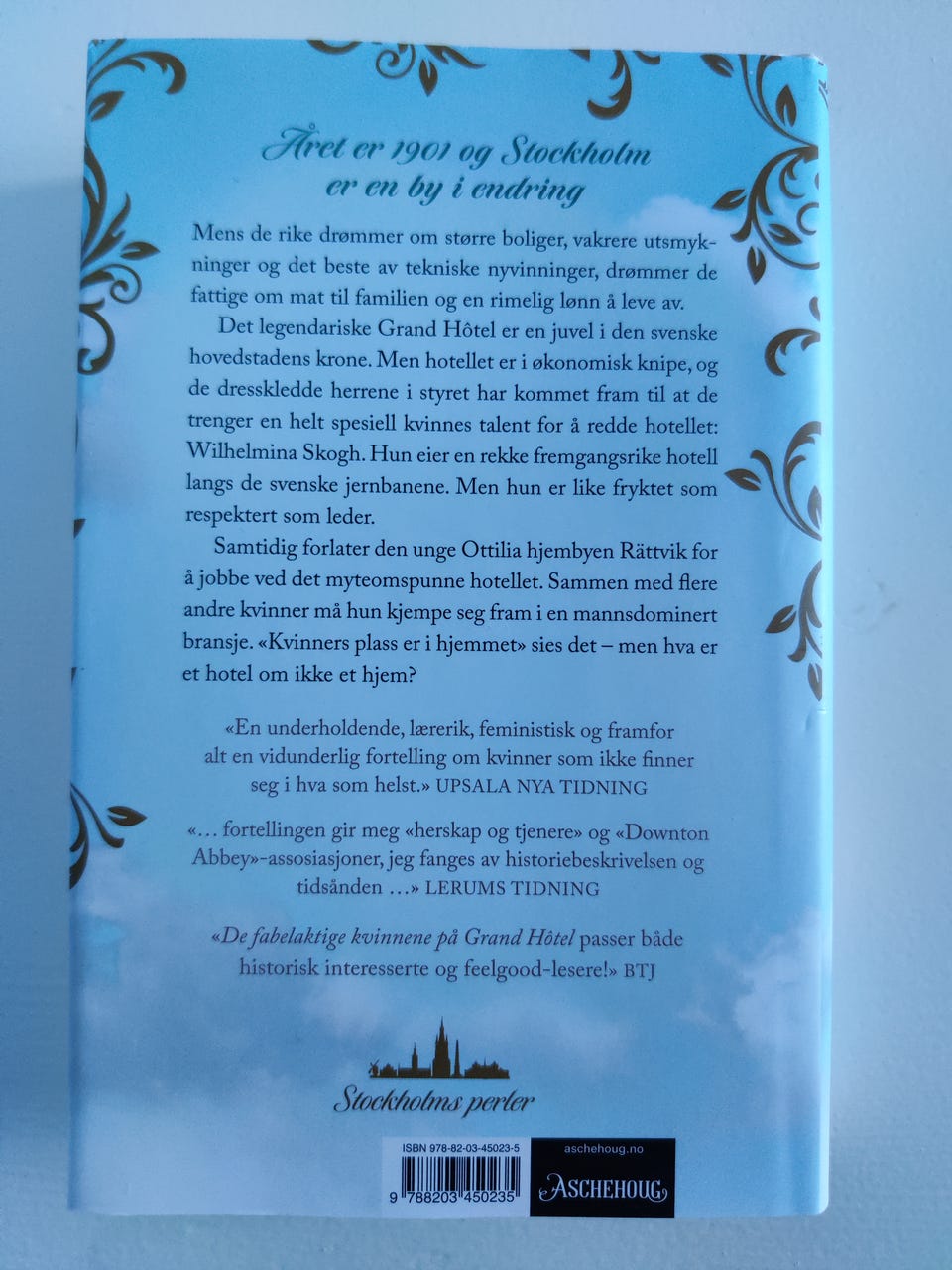 Året er 1901 og Stockholm er en by i endring

Mens de rike drømmer om større boliger, vakrere utsmykninger og det beste av tekniske nyvinninger, drømmer de fattige om mat til familien og en rimelig lønn å leve av.

Det legendariske Grand Hôtel er en juvel i den svenske hovedstadens krone. Men hotellet er i økonomisk knipe, og de dresskledde herrene i styret har kommet fram til at de trenger en helt spesiell kvinnes talent for å redde hotellet: Wilhelmina Skogh. Hun eier en rekke fremgangsrike hotell langs de svenske jernbanene. Men hun er like fryktet som respektert som leder.

Samtidig forlater den unge Ottilia hjembyen Rättvik for å jobbe ved det myteomspunne hotellet. Sammen med flere andre kvinner må hun kjempe seg fram i en mannsdominert bransje. «Kvinners plass er i hjemmet» sies det – men hva er et hotel om ikke et hjem?

«En underholdende, lærerik, feministisk og framfor alt en vidunderlig fortelling om kvinner som ikke finner seg i hva som helst.» UPSALA NYA TIDNING

«… fortellingen gir meg «herskap og tjenere» og «Downton Abbey»-assosiasjoner, jeg fanges av historiebeskrivelsen og tidsånden …» LERUMS TIDNING

«De fabelaktige kvinnene på Grand Hôtel passer både historisk interesserte og feelgood-lesere!» BTJ

Stockholms perler

ISBN 978-82-03-45023-5
9 788203 450235

aschehoug.no
ASCHEHOUG